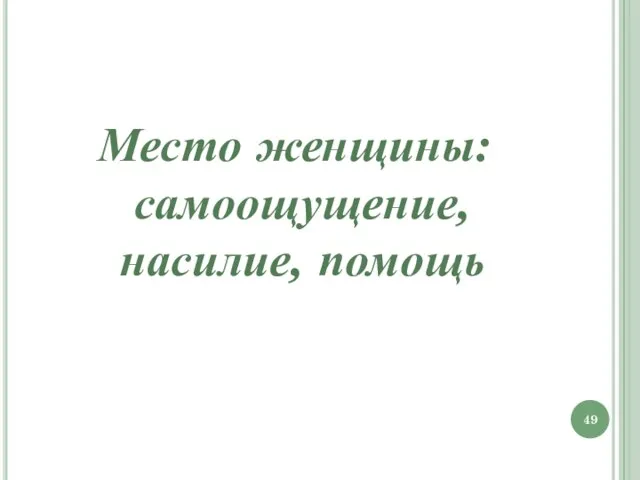 Место женщины: самоощущение, насилие, помощь

49